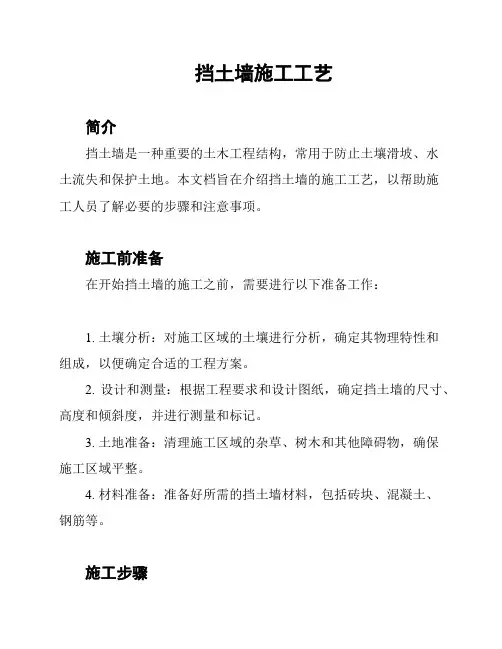 挡土墙施工工艺

简介

挡土墙是一种重要的土木工程结构，常用于防止土壤滑坡、水土流失和保护土地。本文档旨在介绍挡土墙的施工工艺，以帮助施工人员了解必要的步骤和注意事项。

施工前准备

在开始挡土墙的施工之前，需要进行以下准备工作：

1. 土壤分析：对施工区域的土壤进行分析，确定其物理特性和组成，以便确定合适的工程方案。

2. 设计和测量：根据工程要求和设计图纸，确定挡土墙的尺寸、高度和倾斜度，并进行测量和标记。

3. 土地准备：清理施工区域的杂草、树木和其他障碍物，确保施工区域平整。

4. 材料准备：准备好所需的挡土墙材料，包括砖块、混凝土、钢筋等。

施工步骤